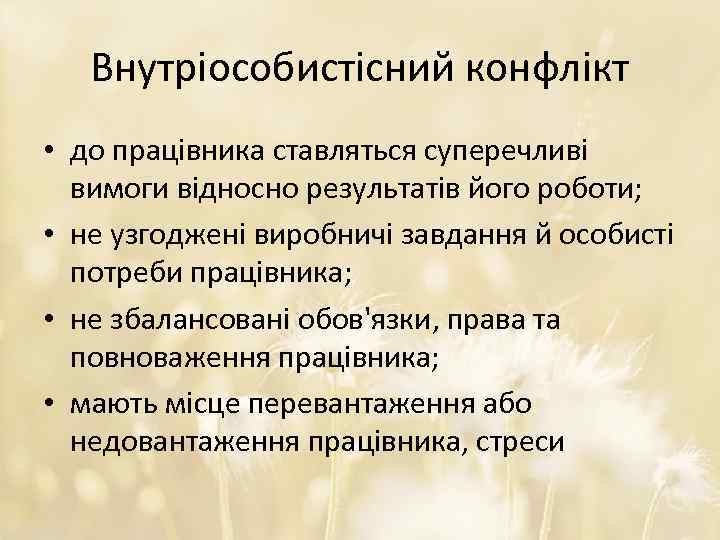 Внутріособистісний конфлікт

• до працівника ставляться суперечливі вимоги відносно результатів його роботи;
• не узгоджені виробничі завдання й особисті потреби працівника;
• не збалансовані обов'язки, права та повноваження працівника;
• мають місце перевантаження або недовантаження працівника, стреси